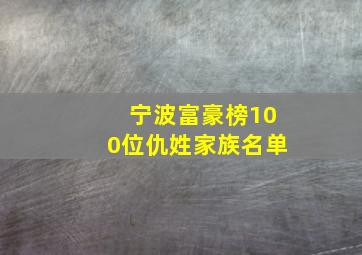 宁波富豪榜100位仇姓家族名单